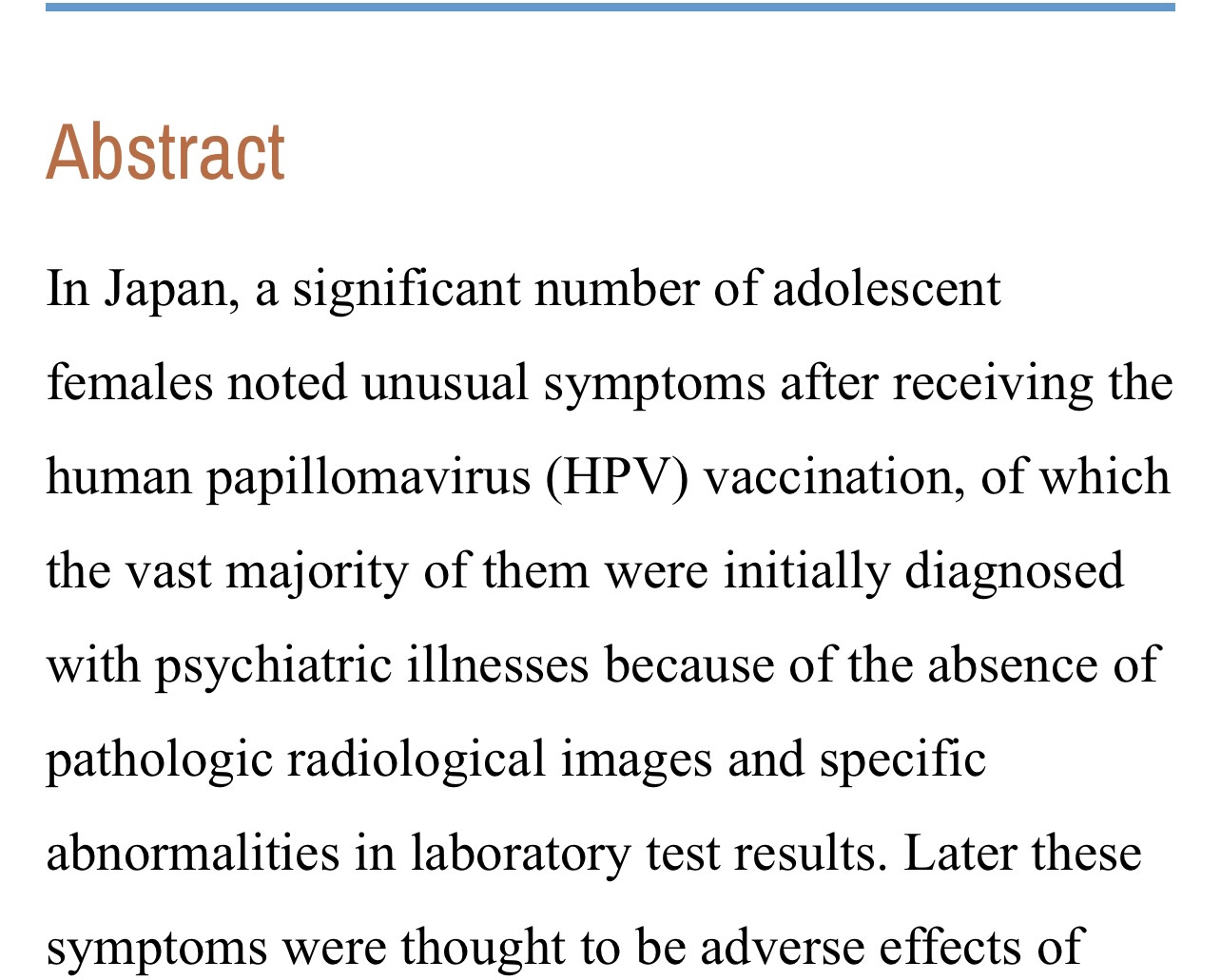 Abstract

In Japan, a significant number of adolescent females noted unusual symptoms after receiving the human papillomavirus (HPV) vaccination, of which the vast majority of them were initially diagnosed with psychiatric illnesses because of the absence of pathologic radiological images and specific abnormalities in laboratory test results. Later these symptoms were thought to be adverse effects of